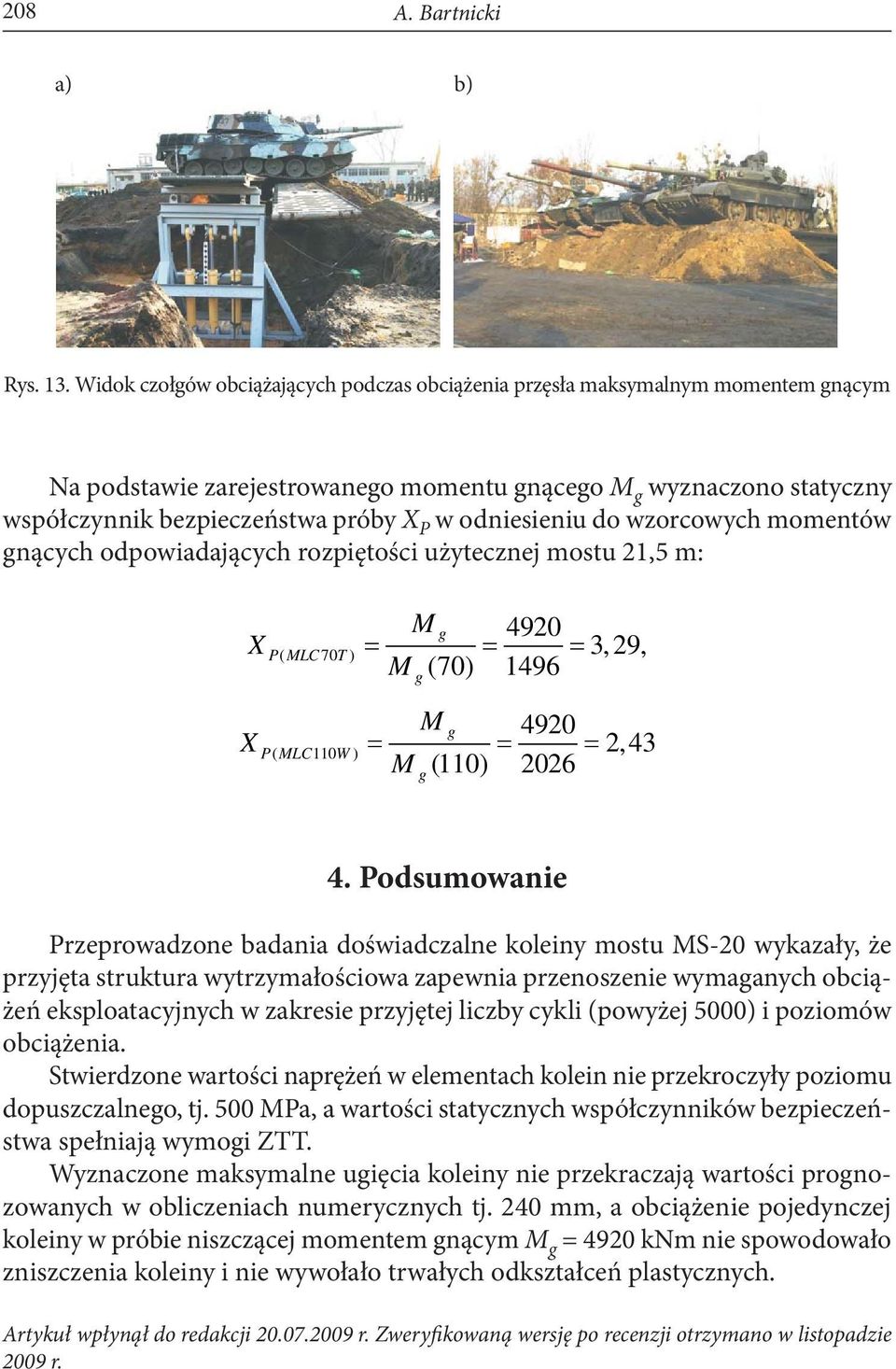 208 A. Bartnicki

a) b)

Rys. 13. Widok czołgów obciążających podczas obciążenia przęsła maksymalnym momentem gnącym

Na podstawie zarejestrowanego momentu gnącego $M_g$ wyznaczono statyczny współczynnik bezpieczeństwa próby $X_P$ w odniesieniu do wzorcowych momentów gnących odpowiadających rozpiętości użytecznej mostu 21,5 m:

$X_{P(MLC70T)} = \frac{M_g}{M_g(70)} = \frac{4920}{1496} = 3,29,$

$X_{P(MLC110W)} = \frac{M_g}{M_g(110)} = \frac{4920}{2026} = 2,43$

4. Podsumowanie

Przeprowadzone badania doświadczalne koleiny mostu MS-20 wykazały, że przyjęta struktura wytrzymałościowa zapewnia przenoszenie wymaganych obciążeń eksploatacyjnych w zakresie przyjętej liczby cykli (powyżej 5000) i poziomów obciążenia.

Stwierdzone wartości naprężeń w elementach kolein nie przekroczyły poziomu dopuszczalnego, tj. 500 MPa, a wartości statycznych współczynników bezpieczeństwa spełniają wymogi ZTT.

Wyznaczone maksymalne ugięcia koleiny nie przekraczają wartości prognozowanych w obliczeniach numerycznych tj. 240 mm, a obciążenie pojedynczej koleiny w próbie niszczącej momentem gnącym $M_g$ = 4920 kNm nie spowodowało zniszczenia koleiny i nie wywołało trwałych odkształceń plastycznych.

Artykuł wpłynął do redakcji 20.07.2009 r. Zweryfikowaną wersję po recenzji otrzymano w listopadzie 2009 r.